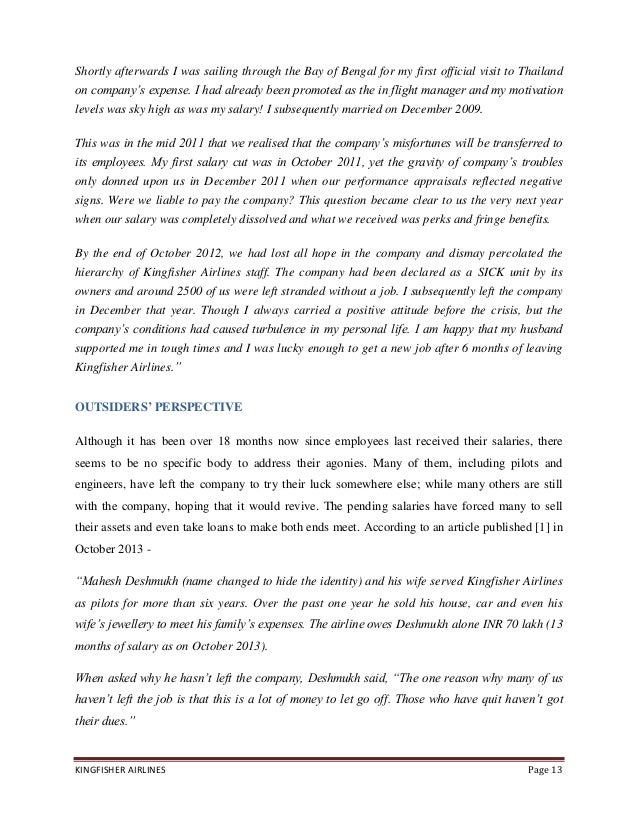 Shortly afterwards I was sailing through the Bay of Bengal for my first official visit to Thailand on company's expense. I had already been promoted as the in flight manager and my motivation levels was sky high as was my salary! I subsequently married on December 2009.

This was in the mid 2011 that we realised that the company's misfortunes will be transferred to its employees. My first salary cut was in October 2011, yet the gravity of company's troubles only donned upon us in December 2011 when our performance appraisals reflected negative signs. Were we liable to pay the company? This question became clear to us the very next year when our salary was completely dissolved and what we received was perks and fringe benefits.

By the end of October 2012, we had lost all hope in the company and dismay percolated the hierarchy of Kingfisher Airlines staff. The company had been declared as a SICK unit by its owners and around 2500 of us were left stranded without a job. I subsequently left the company in December that year. Though I always carried a positive attitude before the crisis, but the company's conditions had caused turbulence in my personal life. I am happy that my husband supported me in tough times and I was lucky enough to get a new job after 6 months of leaving Kingfisher Airlines."

OUTSIDERS' PERSPECTIVE

Although it has been over 18 months now since employees last received their salaries, there seems to be no specific body to address their agonies. Many of them, including pilots and engineers, have left the company to try their luck somewhere else; while many others are still with the company, hoping that it would revive. The pending salaries have forced many to sell their assets and even take loans to make both ends meet. According to an article published [1] in October 2013 -

"Mahesh Deshmukh (name changed to hide the identity) and his wife served Kingfisher Airlines as pilots for more than six years. Over the past one year he sold his house, car and even his wife's jewellery to meet his family's expenses. The airline owes Deshmukh alone INR 70 lakh (13 months of salary as on October 2013).

When asked why he hasn't left the company, Deshmukh said, "The one reason why many of us haven't left the job is that this is a lot of money to let go off. Those who have quit haven't got their dues."

KINGFISHER AIRLINES Page 13